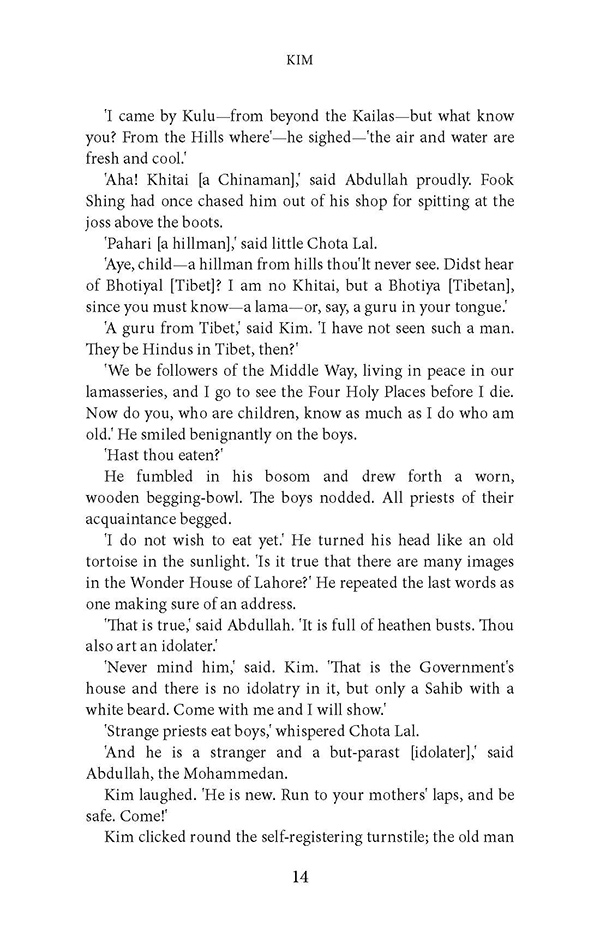 KIM

'I came by Kulu—from beyond the Kailas—but what know you? From the Hills where'—he sighed—'the air and water are fresh and cool.'

'Aha! Khitai [a Chinaman],' said Abdullah proudly. Fook Shing had once chased him out of his shop for spitting at the joss above the boots.

'Pahari [a hillman],' said little Chota Lal.

'Aye, child—a hillman from hills thou'lt never see. Didst hear of Bhotiyal [Tibet]? I am no Khitai, but a Bhotiya [Tibetan], since you must know—a lama—or, say, a guru in your tongue.'

'A guru from Tibet,' said Kim. 'I have not seen such a man. They be Hindus in Tibet, then?'

'We be followers of the Middle Way, living in peace in our lamasseries, and I go to see the Four Holy Places before I die. Now do you, who are children, know as much as I do who am old.' He smiled benignantly on the boys.

'Hast thou eaten?'

He fumbled in his bosom and drew forth a worn, wooden begging-bowl. The boys nodded. All priests of their acquaintance begged.

'I do not wish to eat yet.' He turned his head like an old tortoise in the sunlight. 'Is it true that there are many images in the Wonder House of Lahore?' He repeated the last words as one making sure of an address.

'That is true,' said Abdullah. 'It is full of heathen busts. Thou also art an idolater.'

'Never mind him,' said. Kim. 'That is the Government's house and there is no idolatry in it, but only a Sahib with a white beard. Come with me and I will show.'

'Strange priests eat boys,' whispered Chota Lal.

'And he is a stranger and a but-parast [idolater],' said Abdullah, the Mohammedan.

Kim laughed. 'He is new. Run to your mothers' laps, and be safe. Come!'

Kim clicked round the self-registering turnstile; the old man

14